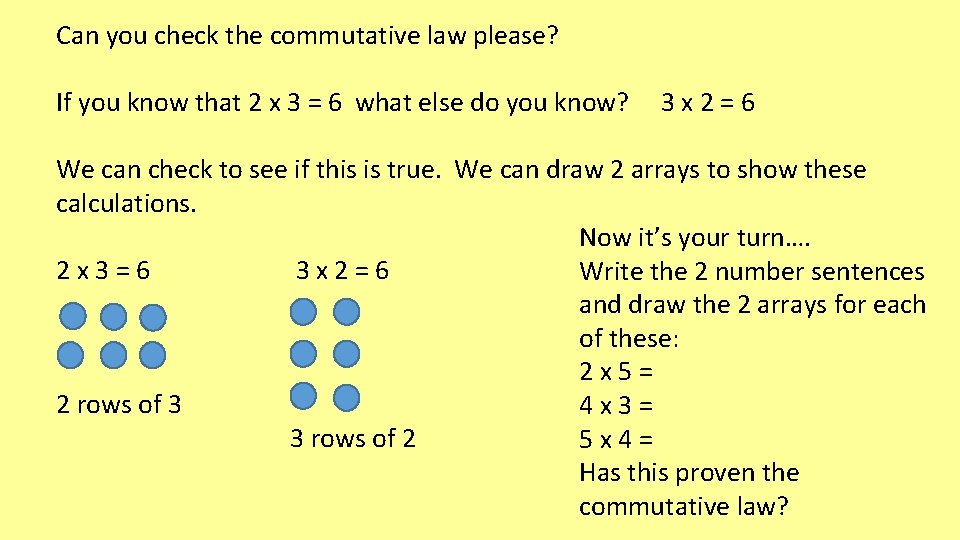 Can you check the commutative law please?

If you know that 2 x 3 = 6 what else do you know? 3 x 2 = 6

We can check to see if this is true. We can draw 2 arrays to show these calculations.

2 x 3 = 6

2 rows of 3

3 x 2 = 6

3 rows of 2

Now it's your turn….
Write the 2 number sentences and draw the 2 arrays for each of these:
2 x 5 =
4 x 3 =
5 x 4 =
Has this proven the commutative law?